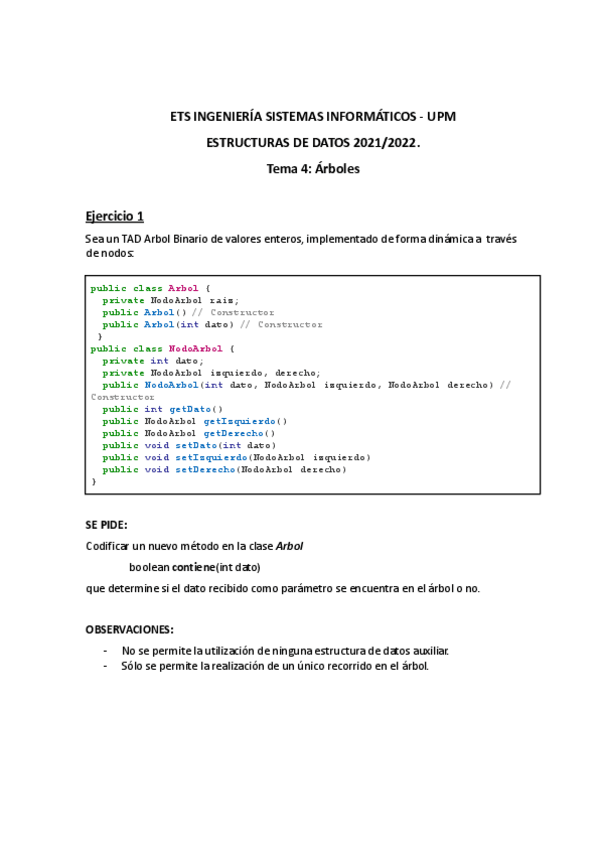 ETS INGENIERÍA SISTEMAS INFORMÁTICOS - UPM

ESTRUCTURAS DE DATOS 2021/2022.

Tema 4: Árboles

Ejercicio 1

Sea un TAD Arbol Binario de valores enteros, implementado de forma dinámica a través de nodos:

public class Arbol {
  private NodoArbol raiz;
  public Arbol() // Constructor
  public Arbol(int dato) // Constructor
 }
public class NodoArbol {
  private int dato;
  private NodoArbol izquierdo, derecho;
  public NodoArbol(int dato, NodoArbol izquierdo, NodoArbol derecho) // Constructor
  public int getDato()
  public NodoArbol getIzquierdo()
  public NodoArbol getDerecho()
  public void setDato(int dato)
  public void setIzquierdo(NodoArbol izquierdo)
  public void setDerecho(NodoArbol derecho)
}

SE PIDE:

Codificar un nuevo método en la clase Arbol

boolean contiene(int dato)

que determine si el dato recibido como parámetro se encuentra en el árbol o no.

OBSERVACIONES:

- No se permite la utilización de ninguna estructura de datos auxiliar.
- Sólo se permite la realización de un único recorrido en el árbol.